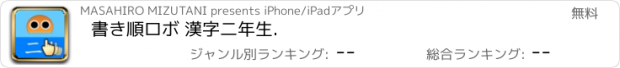 二

MASAHIRO MIZUTANI presents iPhone/iPadアプリ

無料

書き順ロボ 漢字二年生.

ジャンル別ランキング: --

総合ランキング: --